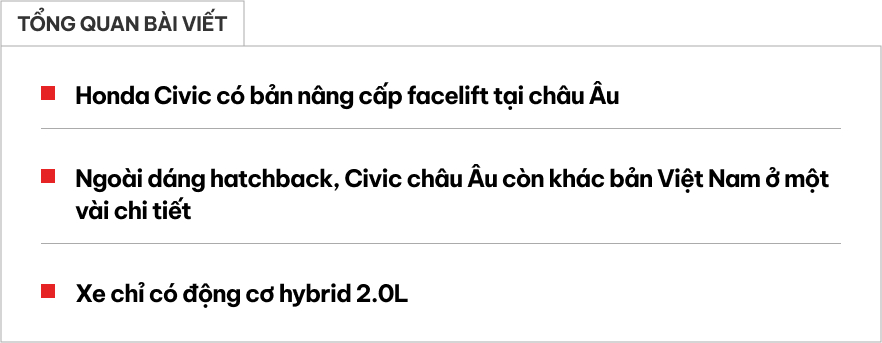 TỔNG QUAN BÀI VIẾT

Honda Civic có bản nâng cấp facelift tại châu Âu

Ngoài dáng hatchback, Civic châu Âu còn khác bản Việt Nam ở một vài chi tiết

Xe chỉ có động cơ hybrid 2.0L